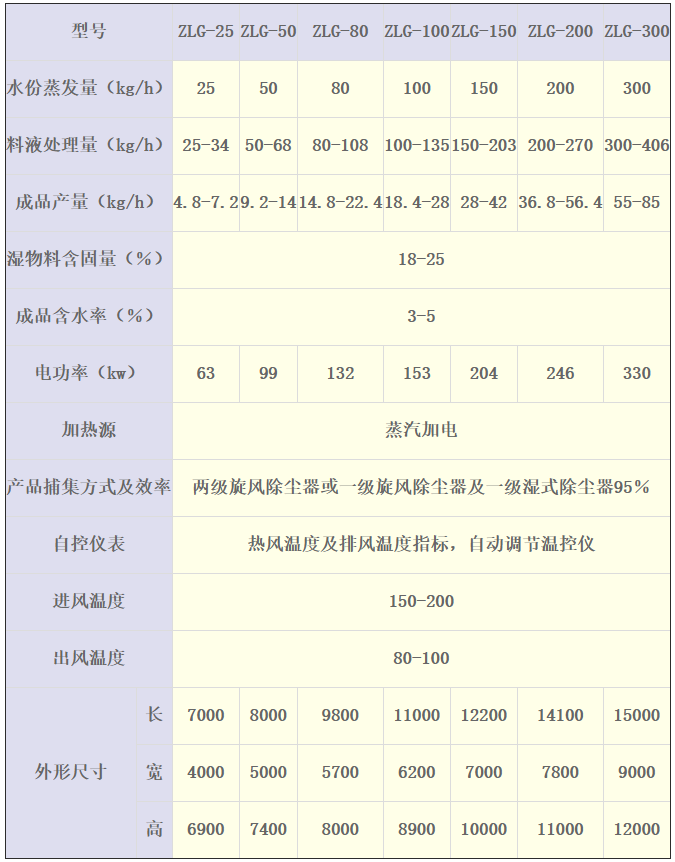 | 型号 | | ZLG-25 | ZLG-50 | ZLG-80 | ZLG-100 | ZLG-150 | ZLG-200 | ZLG-300 |
|---|---|---|---|---|---|---|---|---|
| 水份蒸发量（kg/h） | | 25 | 50 | 80 | 100 | 150 | 200 | 300 |
| 料液处理量（kg/h） | | 25-34 | 50-68 | 80-108 | 100-135 | 150-203 | 200-270 | 300-406 |
| 成品产量（kg/h） | | 4.8-7.2 | 9.2-14 | 14.8-22.4 | 18.4-28 | 28-42 | 36.8-56.4 | 55-85 |
| 湿物料含固量（%） | | 18-25 | | | | | | |
| 成品含水率（%） | | 3-5 | | | | | | |
| 电功率（kw） | | 63 | 99 | 132 | 153 | 204 | 246 | 330 |
| 加热源 | | 蒸汽加电 | | | | | | |
| 产品捕集方式及效率 | | 两级旋风除尘器或一级旋风除尘器及一级湿式除尘器95% | | | | | | |
| 自控仪表 | | 热风温度及排风温度指标，自动调节温控仪 | | | | | | |
| 进风温度 | | 150-200 | | | | | | |
| 出风温度 | | 80-100 | | | | | | |
| 外形尺寸 | 长 | 7000 | 8000 | 9800 | 11000 | 12200 | 14100 | 15000 |
| | 宽 | 4000 | 5000 | 5700 | 6200 | 7000 | 7800 | 9000 |
| | 高 | 6900 | 7400 | 8000 | 8900 | 10000 | 11000 | 12000 |